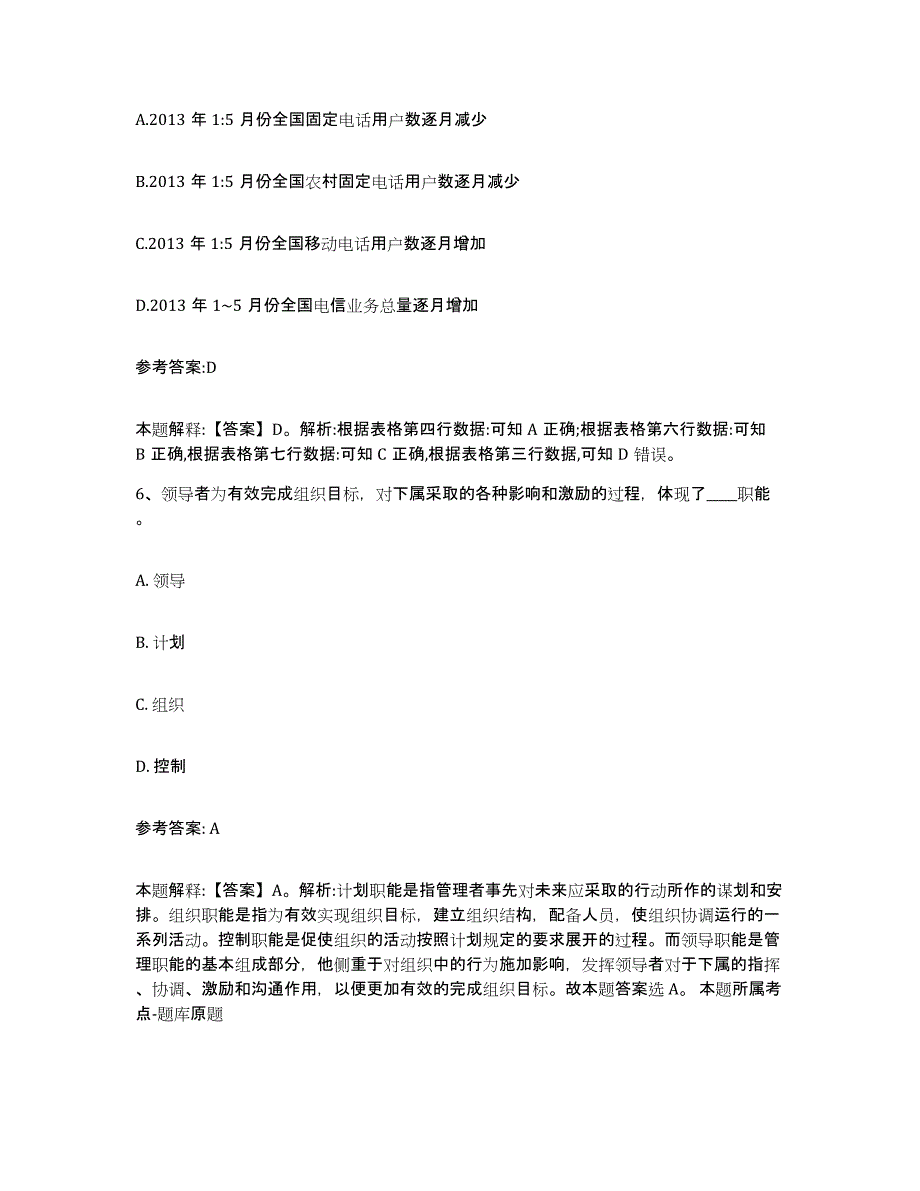 A.2013 年 1:5 月份全国固定电话用户数逐月减少

B.2013 年 1:5 月份全国农村固定电话用户数逐月减少

C.2013 年 1:5 月份全国移动电话用户数逐月增加

D.2013 年 1~5 月份全国电信业务总量逐月增加

参考答案:D

本题解释:【答案】D。解析:根据表格第四行数据:可知 A 正确;根据表格第六行数据:可知 B 正确,根据表格第七行数据:可知 C 正确,根据表格第三行数据,可知 D 错误。

6、领导者为有效完成组织目标，对下属采取的各种影响和激励的过程，体现了____职能。

A. 领导

B. 计划

C. 组织

D. 控制

参考答案: A

本题解释:【答案】A。解析:计划职能是指管理者事先对未来应采取的行动所作的谋划和安排。组织职能是指为有效实现组织目标，建立组织结构，配备人员，使组织协调运行的一系列活动。控制职能是促使组织的活动按照计划规定的要求展开的过程。而领导职能是管理职能的基本组成部分，他侧重于对组织中的行为施加影响，发挥领导者对于下属的指挥、协调、激励和沟通作用，以便更加有效的完成组织目标。故本题答案选 A。 本题所属考点-题库原题